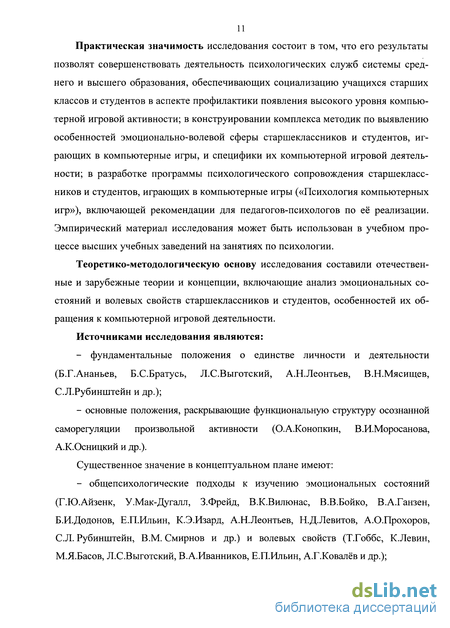 11

Практическая значимость исследования состоит в том, что его результаты позволят совершенствовать деятельность психологических служб системы среднего и высшего образования, обеспечивающих социализацию учащихся старших классов и студентов в аспекте профилактики появления высокого уровня компьютерной игровой активности; в конструировании комплекса методик по выявлению особенностей эмоционально-волевой сферы старшеклассников и студентов, играющих в компьютерные игры, и специфики их компьютерной игровой деятельности; в разработке программы психологического сопровождения старшеклассников и студентов, играющих в компьютерные игры («Психология компьютерных игр»), включающей рекомендации для педагогов-психологов по её реализации. Эмпирический материал исследования может быть использован в учебном процессе высших учебных заведений на занятиях по психологии.

Теоретико-методологическую основу исследования составили отечественные и зарубежные теории и концепции, включающие анализ эмоциональных состояний и волевых свойств старшеклассников и студентов, особенностей их обращения к компьютерной игровой деятельности.

Источниками исследования являются:

– фундаментальные положения о единстве личности и деятельности (Б.Г.Ананьев, Б.С.Братусь, Л.С.Выготский, А.Н.Леонтьев, В.Н.Мясищев, С.Л.Рубинштейн и др.);

– основные положения, раскрывающие функциональную структуру осознанной саморегуляции произвольной активности (О.А.Конопкин, В.И.Моросанова, А.К.Осницкий и др.).

Существенное значение в концептуальном плане имеют:

– общепсихологические подходы к изучению эмоциональных состояний (Г.Ю.Айзенк, У.Мак-Дугалл, З.Фрейд, В.К.Вилюнас, В.В.Бойко, В.А.Ганзен, Б.И.Додонов, Е.П.Ильин, К.Э.Изард, А.Н.Леонтьев, Н.Д.Левитов, А.О.Прохоров, С.Л. Рубинштейн, В.М. Смирнов и др.) и волевых свойств (Т.Гоббс, К.Левин, М.Я.Басов, Л.С.Выготский, В.А.Иванников, Е.П.Ильин, А.Г.Ковалёв и др.);

dsLib.net
библиотека диссертаций